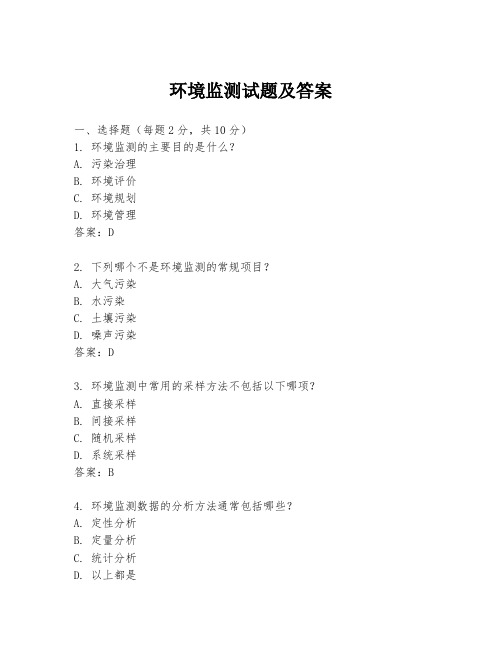 环境监测试题及答案

一、选择题（每题 2 分，共 10 分）
1. 环境监测的主要目的是什么？
A. 污染治理
B. 环境评价
C. 环境规划
D. 环境管理
答案：D

2. 下列哪个不是环境监测的常规项目？
A. 大气污染
B. 水污染
C. 土壤污染
D. 噪声污染
答案：D

3. 环境监测中常用的采样方法不包括以下哪项？
A. 直接采样
B. 间接采样
C. 随机采样
D. 系统采样
答案：B

4. 环境监测数据的分析方法通常包括哪些？
A. 定性分析
B. 定量分析
C. 统计分析
D. 以上都是